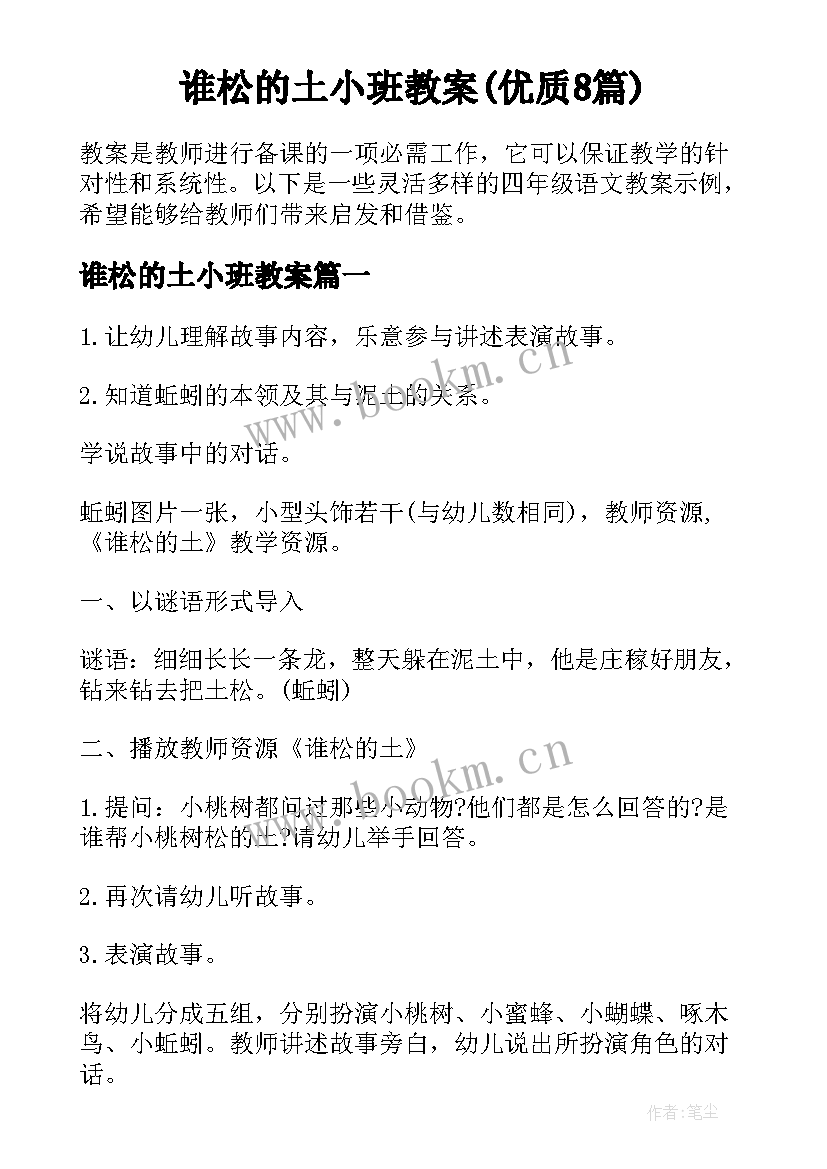 谁松的土小班教案(优质8篇)

教案是教师进行备课的一项必需工作，它可以保证教学的针对性和系统性。以下是一些灵活多样的四年级语文教案示例，希望能够给教师们带来启发和借鉴。

谁松的土小班教案篇一

1.让幼儿理解故事内容，乐意参与讲述表演故事。

2.知道蚯蚓的本领及其与泥土的关系。

学说故事中的对话。

蚯蚓图片一张，小型头饰若干(与幼儿数相同)，教师资源，《谁松的土》教学资源。

一、以谜语形式导入

谜语：细细长长一条龙，整天躲在泥土中，他是庄稼好朋友，钻来钻去把土松。(蚯蚓)

二、播放教师资源《谁松的土》

1.提问：小桃树都问过那些小动物?他们都是怎么回答的?是谁帮小桃树松的土?请幼儿举手回答。

2.再次请幼儿听故事。

3.表演故事。

将幼儿分成五组，分别扮演小桃树、小蜜蜂、小蝴蝶、啄木鸟、小蚯蚓。教师讲述故事旁白，幼儿说出所扮演角色的对话。

www.bookm.cn

www.bookm.cn

作者:笔尘